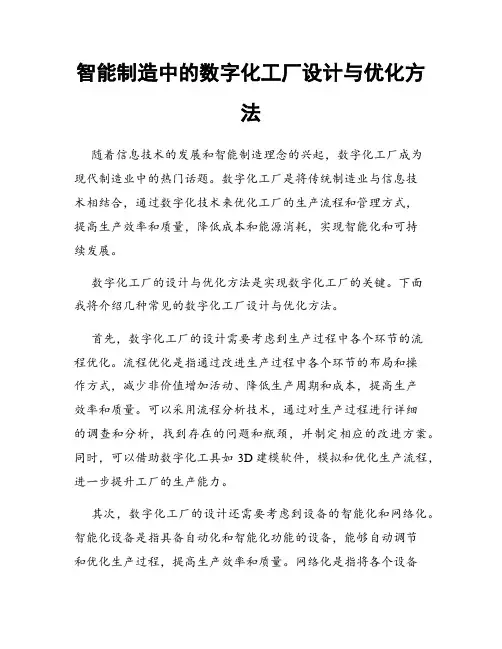 智能制造中的数字化工厂设计与优化方法

随着信息技术的发展和智能制造理念的兴起，数字化工厂成为现代制造业中的热门话题。数字化工厂是将传统制造业与信息技术相结合，通过数字化技术来优化工厂的生产流程和管理方式，提高生产效率和质量，降低成本和能源消耗，实现智能化和可持续发展。

数字化工厂的设计与优化方法是实现数字化工厂的关键。下面我将介绍几种常见的数字化工厂设计与优化方法。

首先，数字化工厂的设计需要考虑到生产过程中各个环节的流程优化。流程优化是指通过改进生产过程中各个环节的布局和操作方式，减少非价值增加活动、降低生产周期和成本，提高生产效率和质量。可以采用流程分析技术，通过对生产过程进行详细的调查和分析，找到存在的问题和瓶颈，并制定相应的改进方案。同时，可以借助数字化工具如 3D 建模软件，模拟和优化生产流程，进一步提升工厂的生产能力。

其次，数字化工厂的设计还需要考虑到设备的智能化和网络化。智能化设备是指具备自动化和智能化功能的设备，能够自动调节和优化生产过程，提高生产效率和质量。网络化是指将各个设备